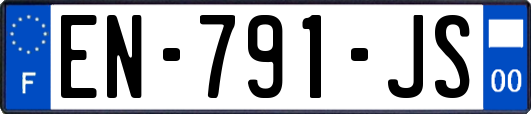 F
EN-791-JS
00